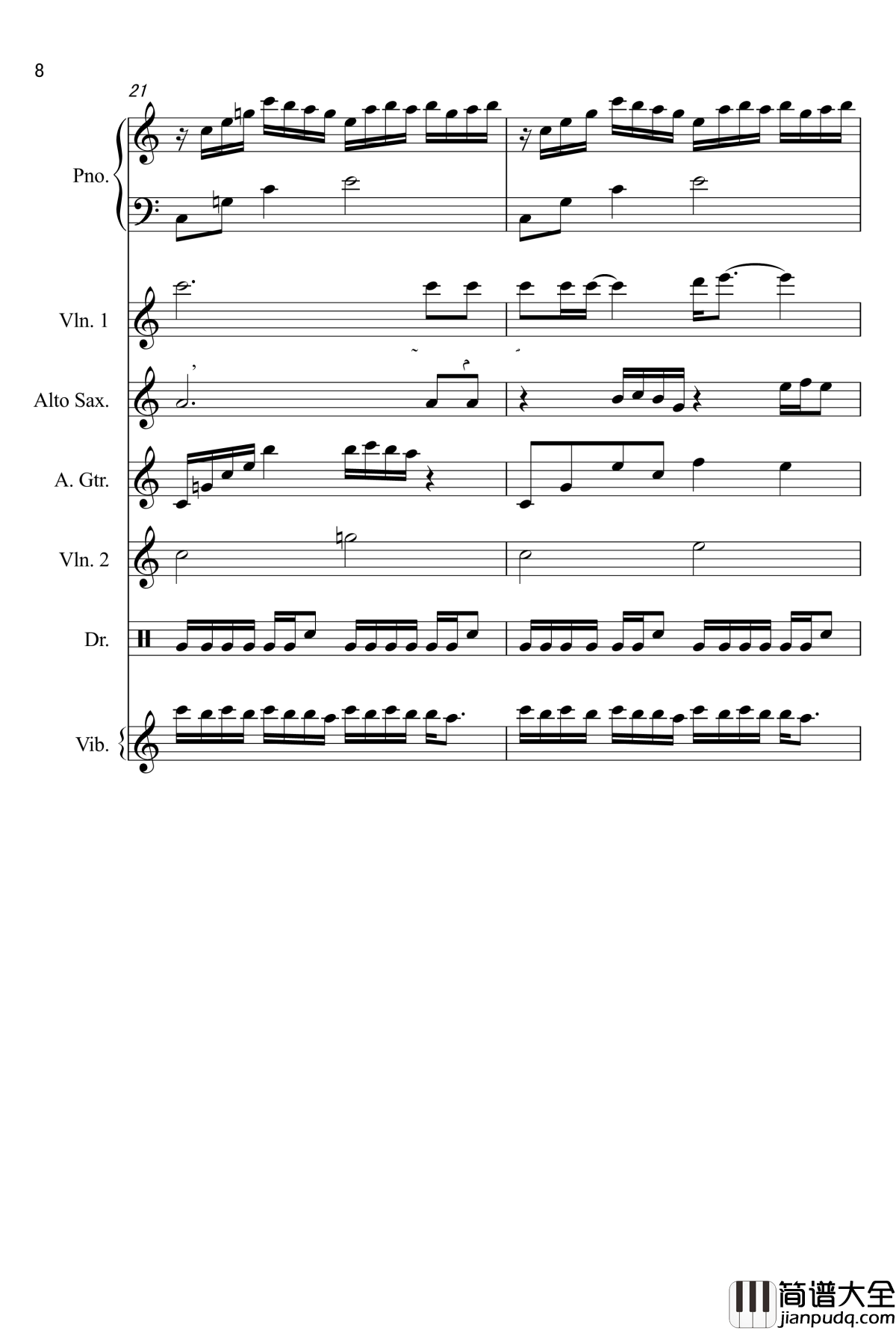 8

21

Pno.

Vln. 1

Alto Sax.

A. Gtr.

Vln. 2

Dr.

Vib.

简谱大全
jianpudq.com